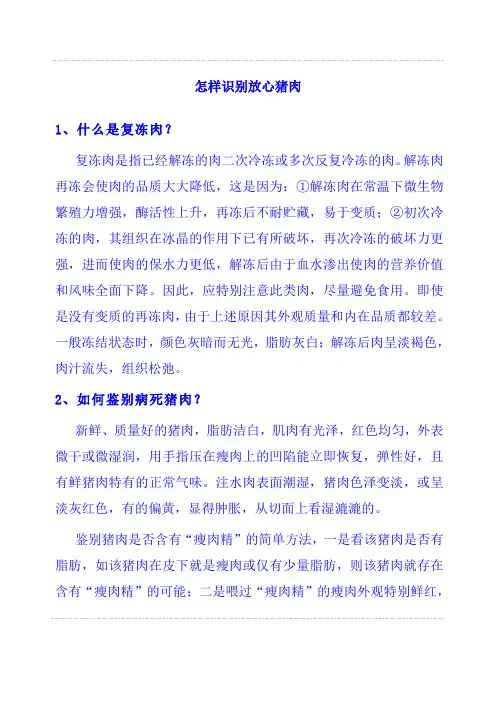 怎样识别放心猪肉

1、什么是复冻肉？

复冻肉是指已经解冻的肉二次冷冻或多次反复冷冻的肉。解冻肉再冻会使肉的品质大大降低，这是因为：①解冻肉在常温下微生物繁殖力增强，酶活性上升，再冻后不耐贮藏，易于变质；②初次冷冻的肉，其组织在冰晶的作用下已有所破坏，再次冷冻的破坏力更强，进而使肉的保水力更低，解冻后由于血水渗出使肉的营养价值和风味全面下降。因此，应特别注意此类肉，尽量避免食用。即使是没有变质的再冻肉，由于上述原因其外观质量和内在品质都较差。一般冻结状态时，颜色灰暗而无光，脂肪灰白；解冻后肉呈淡褐色，肉汁流失，组织松弛。

2、如何鉴别病死猪肉？

新鲜、质量好的猪肉，脂肪洁白，肌肉有光泽，红色均匀，外表微干或微湿润，用手指压在瘦肉上的凹陷能立即恢复，弹性好，且有鲜猪肉特有的正常气味。注水肉表面潮湿，猪肉色泽变淡，或呈淡灰红色，有的偏黄，显得肿胀，从切面上看湿漉漉的。

鉴别猪肉是否含有“瘦肉精”的简单方法，一是看该猪肉是否有脂肪，如该猪肉在皮下就是瘦肉或仅有少量脂肪，则该猪肉就存在含有“瘦肉精”的可能；二是喂过“瘦肉精”的瘦肉外观特别鲜红，